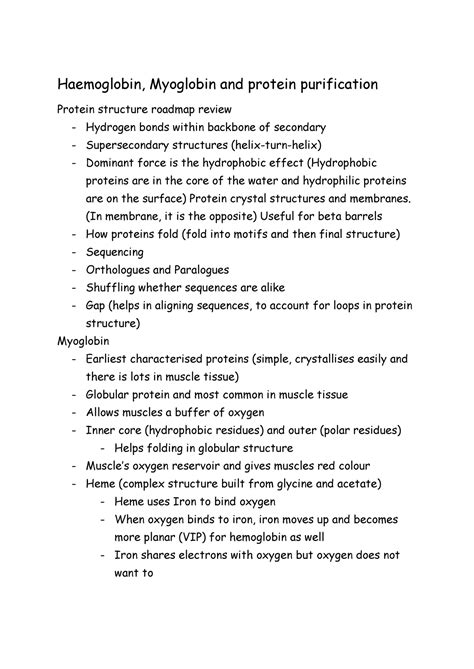 Haemoglobin, Myoglobin and protein purification

Protein structure roadmap review

- Hydrogen bonds within backbone of secondary
- Supersecondary structures (helix-turn-helix)
- Dominant force is the hydrophobic effect (Hydrophobic proteins are in the core of the water and hydrophilic proteins are on the surface) Protein crystal structures and membranes. (In membrane, it is the opposite) Useful for beta barrels
- How proteins fold (fold into motifs and then final structure)
- Sequencing
- Orthologues and Paralogues
- Shuffling whether sequences are alike
- Gap (helps in aligning sequences, to account for loops in protein structure)

Myoglobin

- Earliest characterised proteins (simple, crystallises easily and there is lots in muscle tissue)
- Globular protein and most common in muscle tissue
- Allows muscles a buffer of oxygen
- Inner core (hydrophobic residues) and outer (polar residues)
  - Helps folding in globular structure
- Muscle's oxygen reservoir and gives muscles red colour
- Heme (complex structure built from glycine and acetate)
  - Heme uses Iron to bind oxygen
  - When oxygen binds to iron, iron moves up and becomes more planar (VIP) for hemoglobin as well
  - Iron shares electrons with oxygen but oxygen does not want to